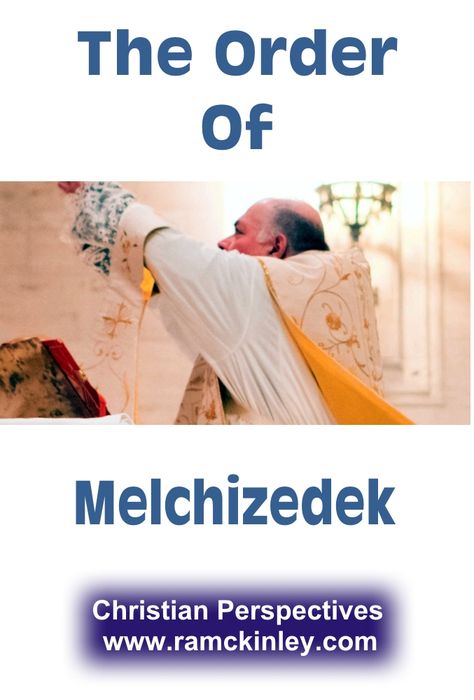 The Order
Of

Melchizedek

Christian Perspectives
www.ramckinley.com